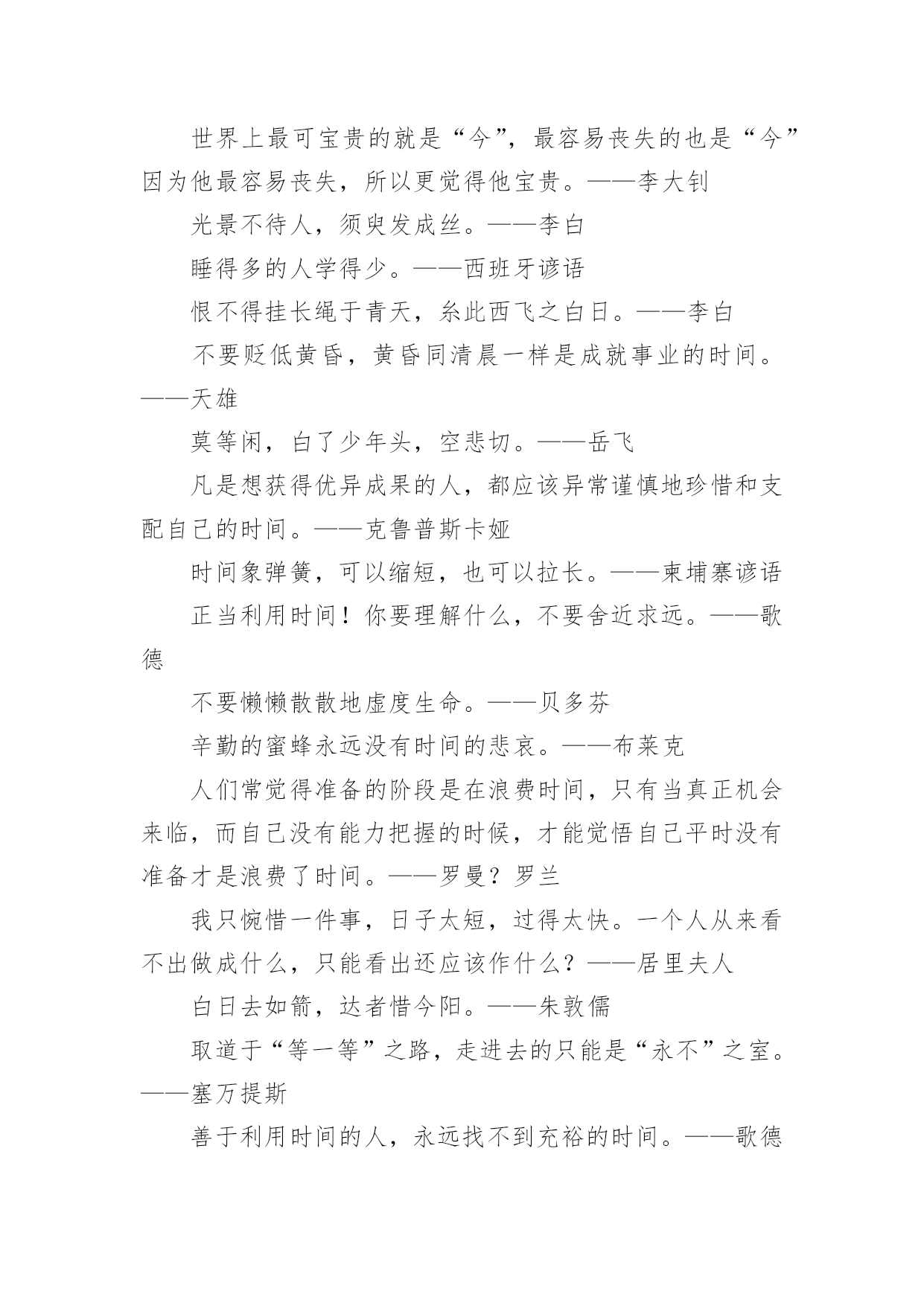 世界上最可宝贵的就是“今”，最容易丧失的也是“今”因为他最容易丧失，所以更觉得他宝贵。——李大钊

光景不待人，须臾发成丝。——李白

睡得多的人学得少。——西班牙谚语

恨不得挂长绳于青天，糸此西飞之白日。——李白

不要贬低黄昏，黄昏同清晨一样是成就事业的时间。——天雄

莫等闲，白了少年头，空悲切。——岳飞

凡是想获得优异成果的人，都应该异常谨慎地珍惜和支配自己的时间。——克鲁普斯卡娅

时间象弹簧，可以缩短，也可以拉长。——柬埔寨谚语

正当利用时间！你要理解什么，不要舍近求远。——歌德

不要懒懒散散地虚度生命。——贝多芬

辛勤的蜜蜂永远没有时间的悲哀。——布莱克

人们常觉得准备的阶段是在浪费时间，只有当真正机会来临，而自己没有能力把握的时候，才能觉悟自己平时没有准备才是浪费了时间。——罗曼？罗兰

我只惋惜一件事，日子太短，过得太快。一个人从来看不出做成什么，只能看出还应该作什么？——居里夫人

白日去如箭，达者惜今阳。——朱敦儒

取道于“等一等”之路，走进去的只能是“永不”之室。——塞万提斯

善于利用时间的人，永远找不到充裕的时间。——歌德